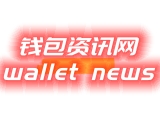 钱包资讯网
wallet news